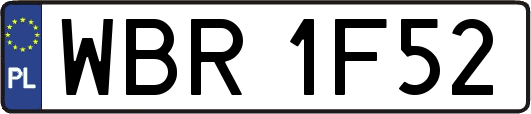 PL
WBR 1F52